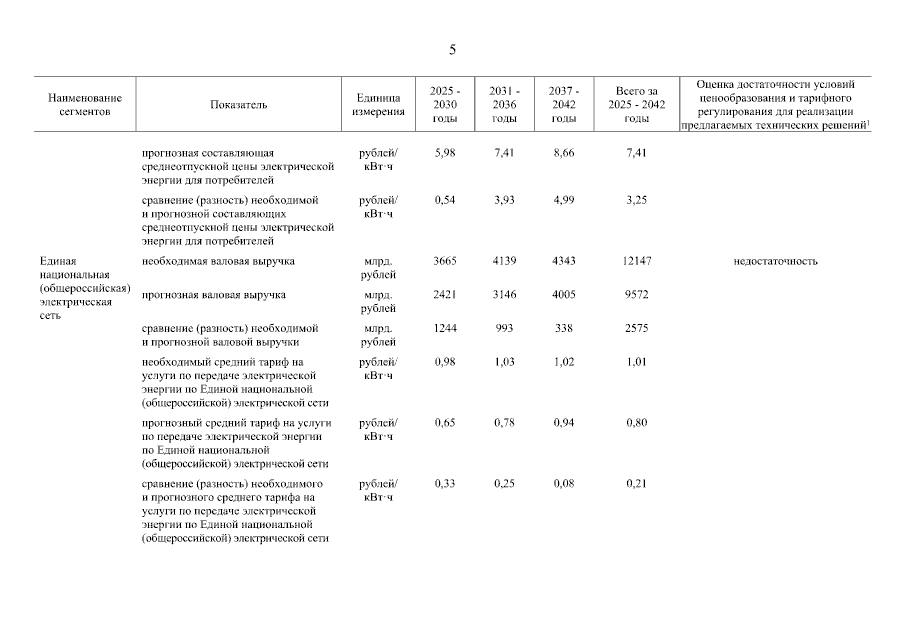 5

| Наименование сегментов | Показатель | Единица измерения | 2025 - 2030 годы | 2031 - 2036 годы | 2037 - 2042 годы | Всего за 2025 - 2042 годы | Оценка достаточности условий ценообразования и тарифного регулирования для реализации предлагаемых технических решений$^1$ |
|---|---|---|---|---|---|---|---|
| | прогнозная составляющая среднеотпускной цены электрической энергии для потребителей | рублей/ кВт·ч | 5,98 | 7,41 | 8,66 | 7,41 | |
| | сравнение (разность) необходимой и прогнозной составляющих среднеотпускной цены электрической энергии для потребителей | рублей/ кВт·ч | 0,54 | 3,93 | 4,99 | 3,25 | |
| Единая национальная (общероссийская) электрическая сеть | необходимая валовая выручка | млрд. рублей | 3665 | 4139 | 4343 | 12147 | недостаточность |
| | прогнозная валовая выручка | млрд. рублей | 2421 | 3146 | 4005 | 9572 | |
| | сравнение (разность) необходимой и прогнозной валовой выручки | млрд. рублей | 1244 | 993 | 338 | 2575 | |
| | необходимый средний тариф на услуги по передаче электрической энергии по Единой национальной (общероссийской) электрической сети | рублей/ кВт·ч | 0,98 | 1,03 | 1,02 | 1,01 | |
| | прогнозный средний тариф на услуги по передаче электрической энергии по Единой национальной (общероссийской) электрической сети | рублей/ кВт·ч | 0,65 | 0,78 | 0,94 | 0,80 | |
| | сравнение (разность) необходимого и прогнозного среднего тарифа на услуги по передаче электрической энергии по Единой национальной (общероссийской) электрической сети | рублей/ кВт·ч | 0,33 | 0,25 | 0,08 | 0,21 | |